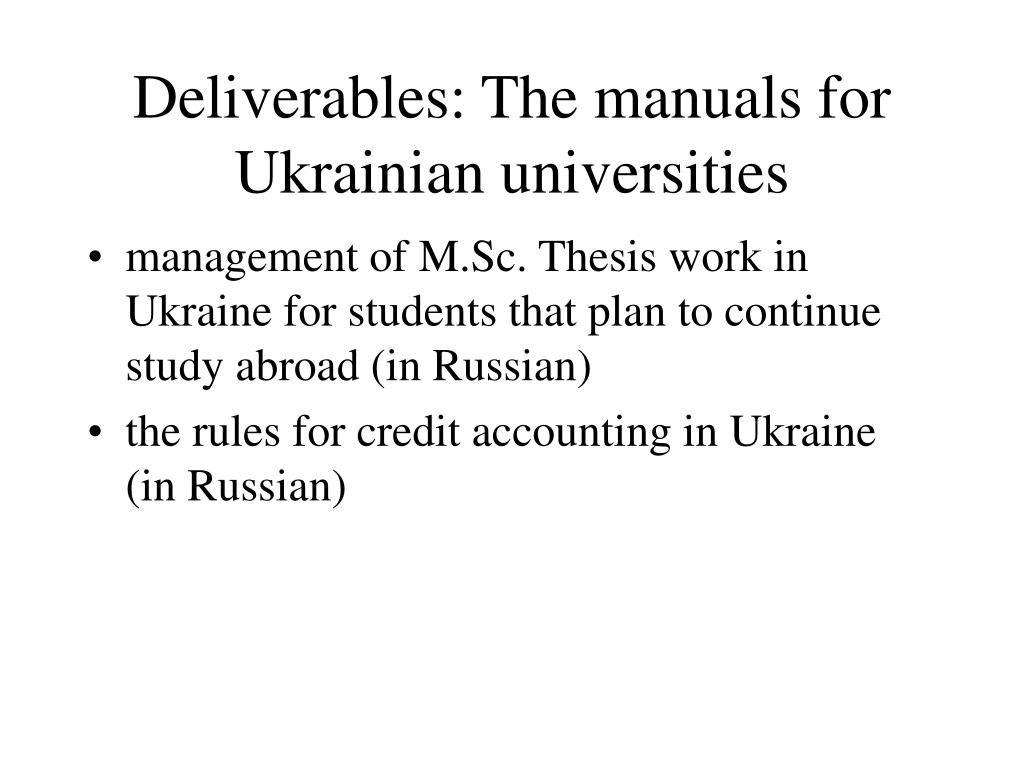 Deliverables: The manuals for Ukrainian universities

• management of M.Sc. Thesis work in Ukraine for students that plan to continue study abroad (in Russian)
• the rules for credit accounting in Ukraine (in Russian)